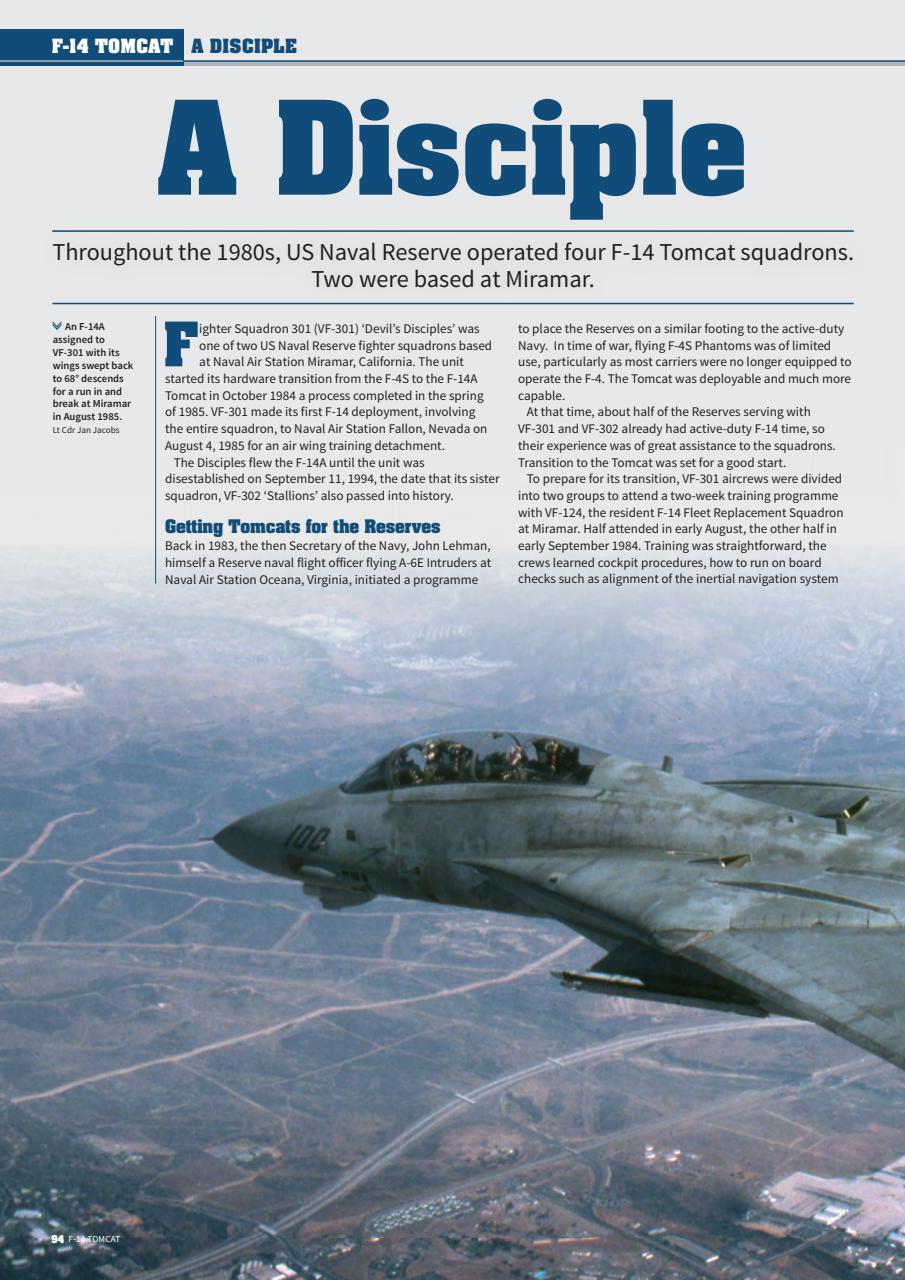 F-14 TOMCAT A DISCIPLE

A Disciple

Throughout the 1980s, US Naval Reserve operated four F-14 Tomcat squadrons. Two were based at Miramar.

An F-14A assigned to VF-301 with its wings swept back to 68° descends for a run in and break at Miramar in August 1985. Lt Cdr Jan Jacobs

Fighter Squadron 301 (VF-301) 'Devil's Disciples' was one of two US Naval Reserve fighter squadrons based at Naval Air Station Miramar, California. The unit started its hardware transition from the F-4S to the F-14A Tomcat in October 1984 a process completed in the spring of 1985. VF-301 made its first F-14 deployment, involving the entire squadron, to Naval Air Station Fallon, Nevada on August 4, 1985 for an air wing training detachment.

The Disciples flew the F-14A until the unit was disestablished on September 11, 1994, the date that its sister squadron, VF-302 'Stallions' also passed into history.

Getting Tomcats for the Reserves

Back in 1983, the then Secretary of the Navy, John Lehman, himself a Reserve naval flight officer flying A-6E Intruders at Naval Air Station Oceana, Virginia, initiated a programme to place the Reserves on a similar footing to the active-duty Navy. In time of war, flying F-4S Phantoms was of limited use, particularly as most carriers were no longer equipped to operate the F-4. The Tomcat was deployable and much more capable.

At that time, about half of the Reserves serving with VF-301 and VF-302 already had active-duty F-14 time, so their experience was of great assistance to the squadrons. Transition to the Tomcat was set for a good start.

To prepare for its transition, VF-301 aircrews were divided into two groups to attend a two-week training programme with VF-124, the resident F-14 Fleet Replacement Squadron at Miramar. Half attended in early August, the other half in early September 1984. Training was straightforward, the crews learned cockpit procedures, how to run on board checks such as alignment of the inertial navigation system

100

94 F-14 TOMCAT